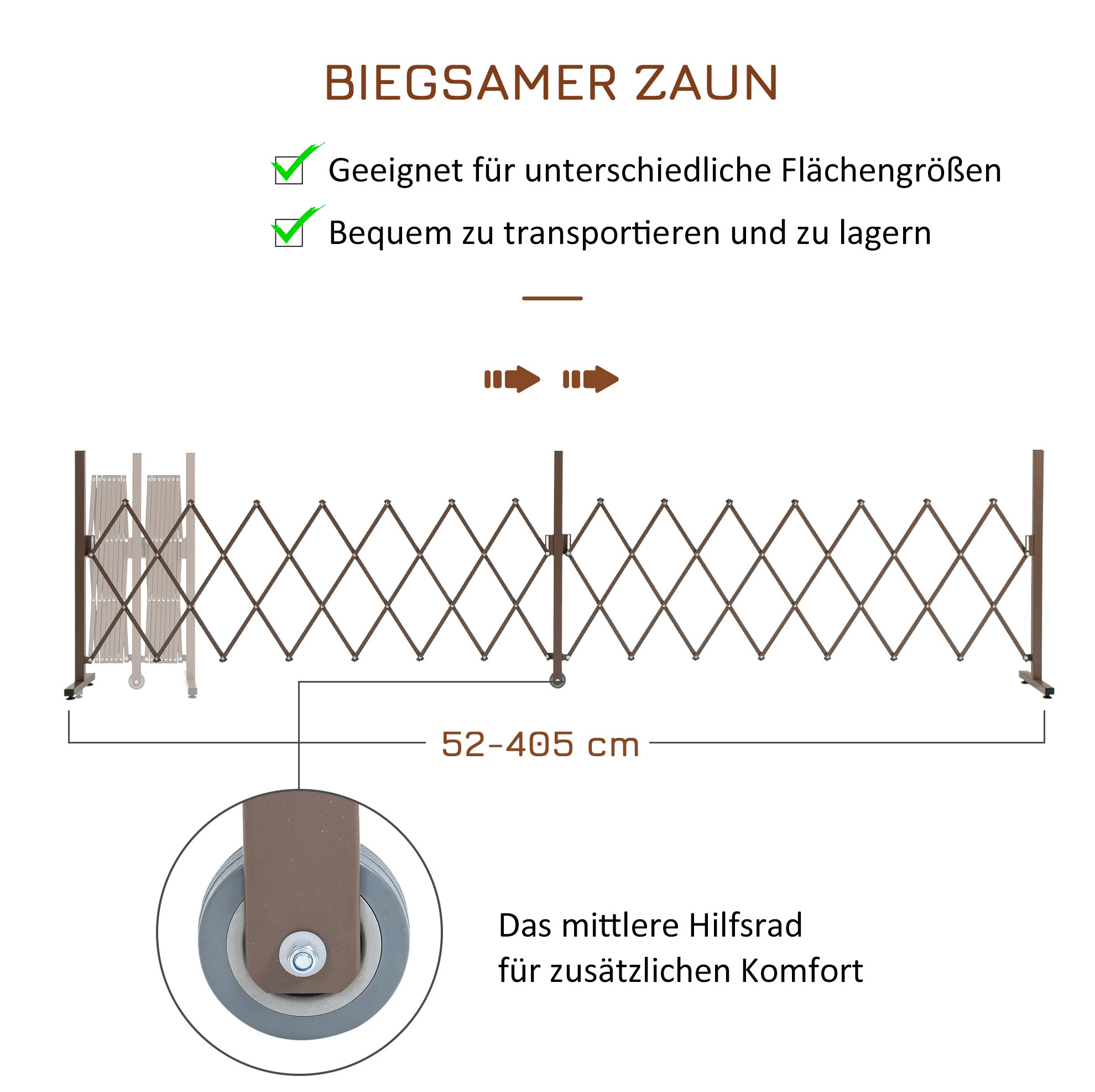 BIEGSAMER ZAUN

☑ Geeignet für unterschiedliche Flächengrößen

☑ Bequem zu transportieren und zu lagern

52-405 cm

Das mittlere Hilfsrad
für zusätzlichen Komfort